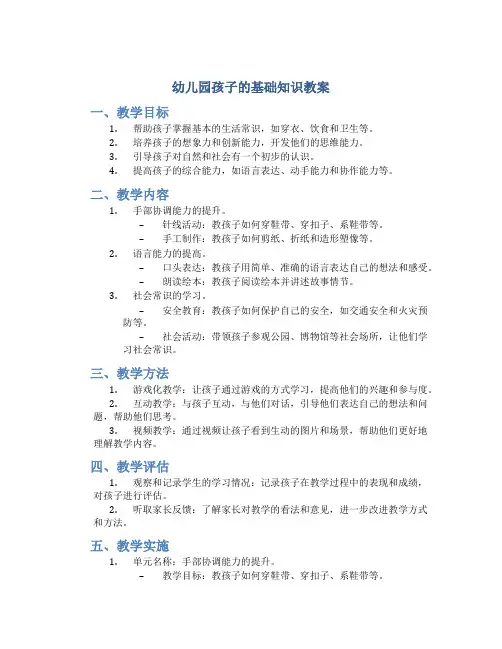 幼儿园孩子的基础知识教案

一、教学目标

1. 帮助孩子掌握基本的生活常识，如穿衣、饮食和卫生等。
2. 培养孩子的想象力和创新能力，开发他们的思维能力。
3. 引导孩子对自然和社会有一个初步的认识。
4. 提高孩子的综合能力，如语言表达、动手能力和协作能力等。

二、教学内容

1. 手部协调能力的提升。
 – 针线活动：教孩子如何穿鞋带、穿扣子、系鞋带等。
 – 手工制作：教孩子如何剪纸、折纸和造形塑像等。
2. 语言能力的提高。
 – 口头表达：教孩子用简单、准确的语言表达自己的想法和感受。
 – 朗读绘本：教孩子阅读绘本并讲述故事情节。
3. 社会常识的学习。
 – 安全教育：教孩子如何保护自己的安全，如交通安全和火灾预防等。
 – 社会活动：带领孩子参观公园、博物馆等社会场所，让他们学习社会常识。

三、教学方法

1. 游戏化教学：让孩子通过游戏的方式学习，提高他们的兴趣和参与度。
2. 互动教学：与孩子互动，与他们对话，引导他们表达自己的想法和问题，帮助他们思考。
3. 视频教学：通过视频让孩子看到生动的图片和场景，帮助他们更好地理解教学内容。

四、教学评估

1. 观察和记录学生的学习情况：记录孩子在教学过程中的表现和成绩，对孩子进行评估。
2. 听取家长反馈：了解家长对教学的看法和意见，进一步改进教学方式和方法。

五、教学实施

1. 单元名称：手部协调能力的提升。
 – 教学目标：教孩子如何穿鞋带、穿扣子、系鞋带等。